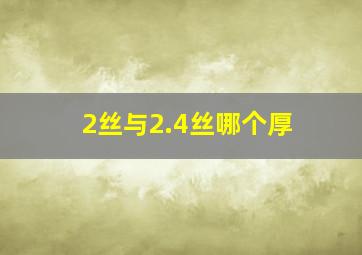 2丝与2.4丝哪个厚